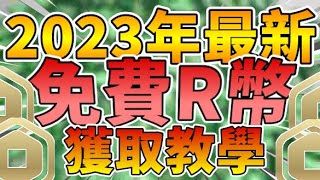 2023年最新
免費R幣
獲取教學